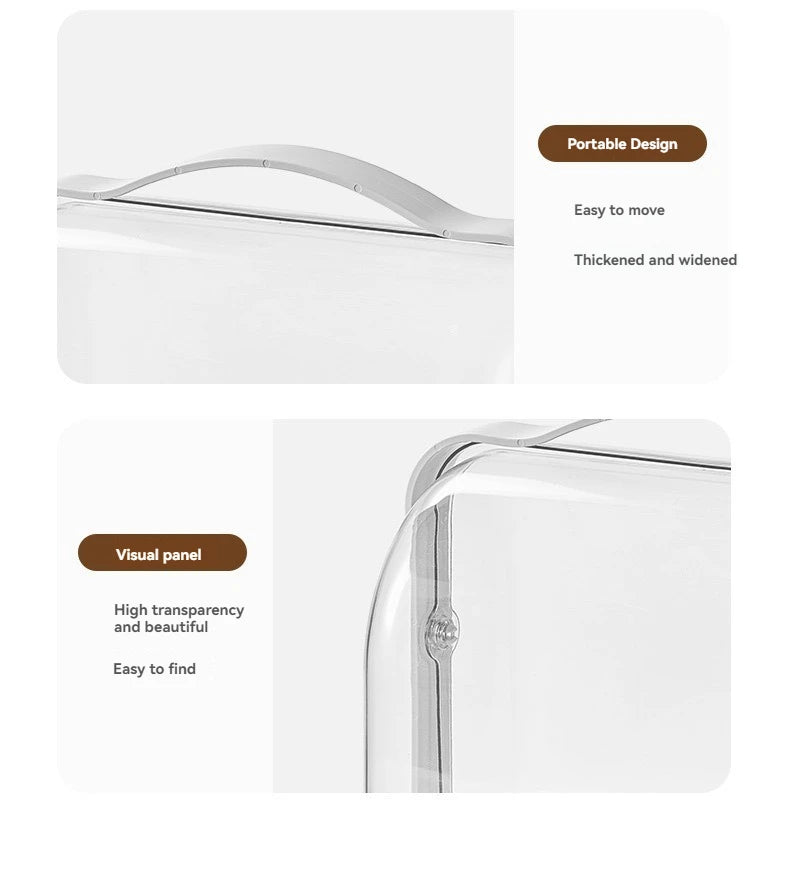 Portable Design

Easy to move

Thickened and widened

Visual panel

High transparency and beautiful

Easy to find